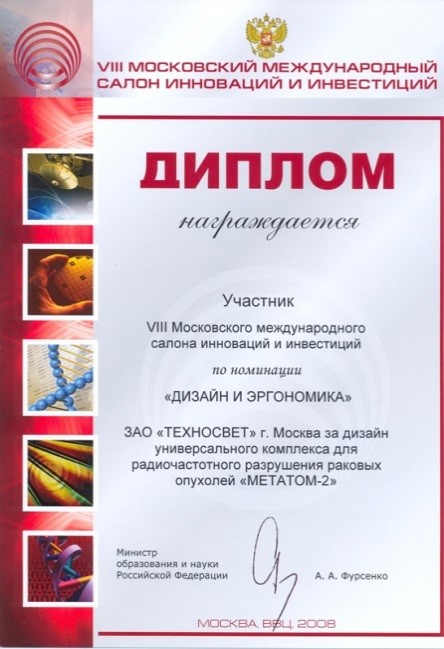 VIII МОСКОВСКИЙ МЕЖДУНАРОДНЫЙ
САЛОН ИННОВАЦИЙ И ИНВЕСТИЦИЙ

ДИПЛОМ

награждается

Участник

VIII Московского международного салона инноваций и инвестиций

по номинации

«ДИЗАЙН И ЭРГОНОМИКА»

ЗАО «ТЕХНОСВЕТ» г. Москва за дизайн универсального комплекса для радиочастотного разрушения раковых опухолей «МЕТАТОМ-2»

Министр
образования и науки
Российской Федерации

А. А. Фурсенко

МОСКВА, ВВЦ, 2008